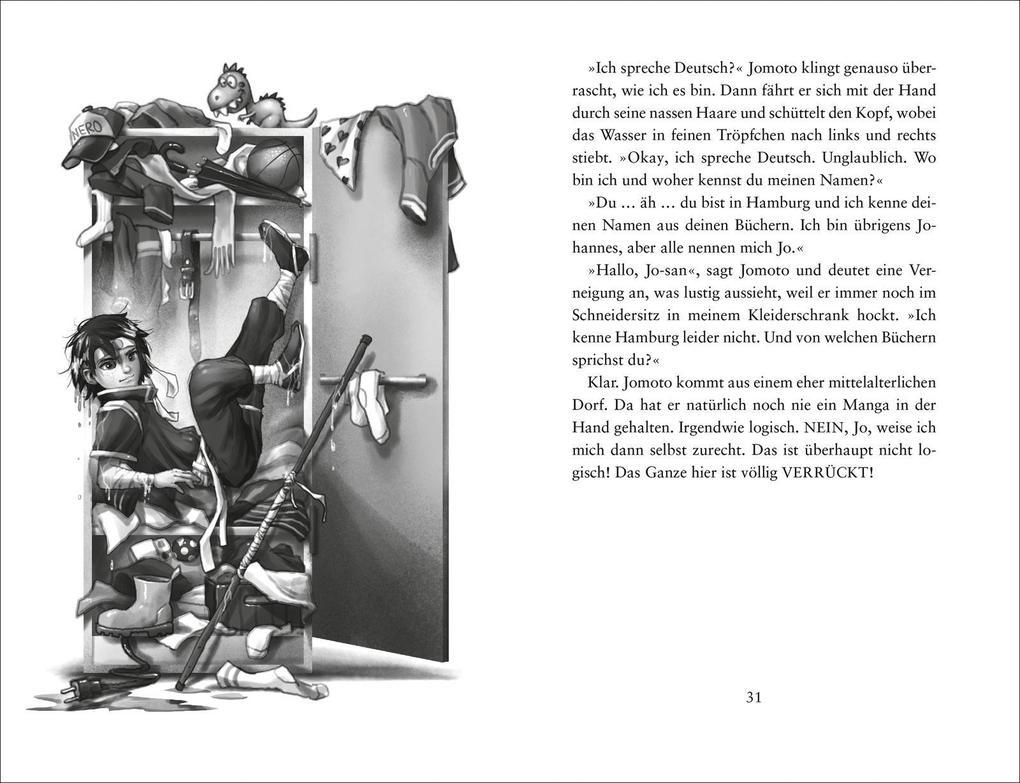 NERO

»Ich spreche Deutsch?« Jomoto klingt genauso überrascht, wie ich es bin. Dann fährt er sich mit der Hand durch seine nassen Haare und schüttelt den Kopf, wobei das Wasser in feinen Tröpfchen nach links und rechts stiebt. »Okay, ich spreche Deutsch. Unglaublich. Wo bin ich und woher kennst du meinen Namen?«

»Du … äh … du bist in Hamburg und ich kenne deinen Namen aus deinen Büchern. Ich bin übrigens Johannes, aber alle nennen mich Jo.«

»Hallo, Jo-san«, sagt Jomoto und deutet eine Verneigung an, was lustig aussieht, weil er immer noch im Schneidersitz in meinem Kleiderschrank hockt. »Ich kenne Hamburg leider nicht. Und von welchen Büchern sprichst du?«

Klar. Jomoto kommt aus einem eher mittelalterlichen Dorf. Da hat er natürlich noch nie ein Manga in der Hand gehalten. Irgendwie logisch. NEIN, Jo, weise ich mich dann selbst zurecht. Das ist überhaupt nicht logisch! Das Ganze hier ist völlig VERRÜCKT!

31